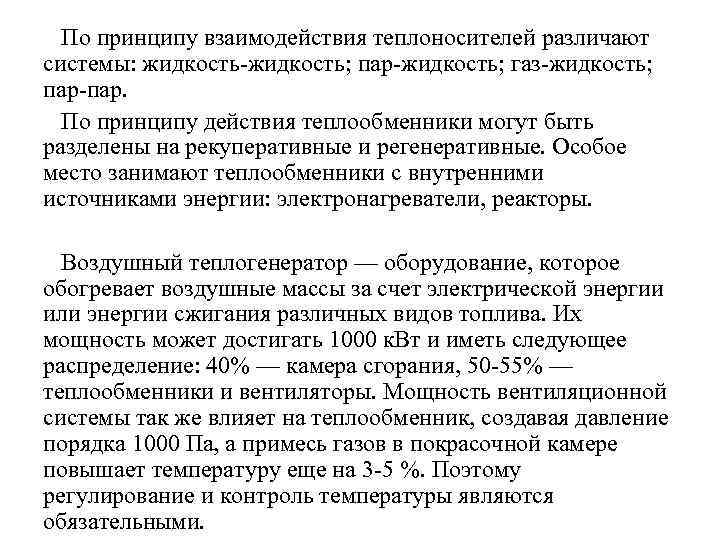 По принципу взаимодействия теплоносителей различают системы: жидкость-жидкость; пар-жидкость; газ-жидкость; пар-пар.

По принципу действия теплообменники могут быть разделены на рекуперативные и регенеративные. Особое место занимают теплообменники с внутренними источниками энергии: электронагреватели, реакторы.

Воздушный теплогенератор — оборудование, которое обогревает воздушные массы за счет электрической энергии или энергии сжигания различных видов топлива. Их мощность может достигать 1000 кВт и иметь следующее распределение: 40% — камера сгорания, 50-55% — теплообменники и вентиляторы. Мощность вентиляционной системы так же влияет на теплообменник, создавая давление порядка 1000 Па, а примесь газов в покрасочной камере повышает температуру еще на 3-5 %. Поэтому регулирование и контроль температуры являются обязательными.